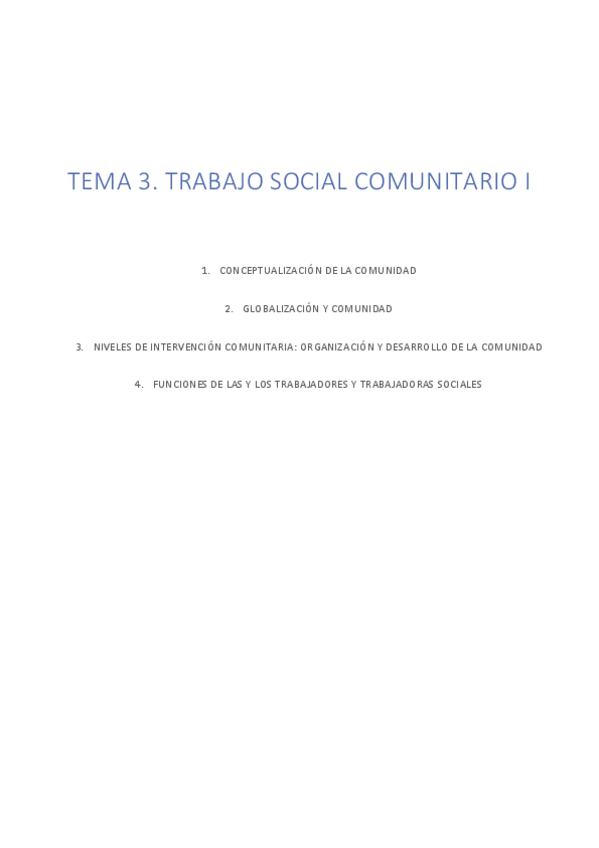 TEMA 3. TRABAJO SOCIAL COMUNITARIO I

1. CONCEPTUALIZACIÓN DE LA COMUNIDAD

2. GLOBALIZACIÓN Y COMUNIDAD

3. NIVELES DE INTERVENCIÓN COMUNITARIA: ORGANIZACIÓN Y DESARROLLO DE LA COMUNIDAD

4. FUNCIONES DE LAS Y LOS TRABAJADORES Y TRABAJADORAS SOCIALES